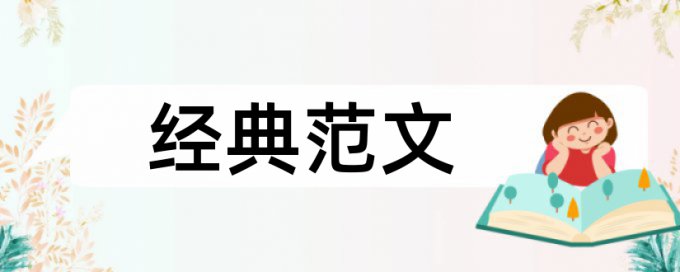 经典范文